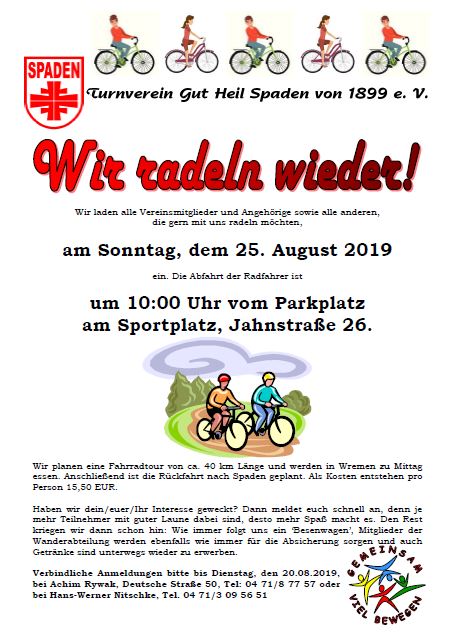 SPADEN

Turnverein Gut Heil Spaden von 1899 e. V.

Wir radeln wieder!

Wir laden alle Vereinsmitglieder und Angehörige sowie alle anderen, die gern mit uns radeln möchten,

am Sonntag, dem 25. August 2019

ein. Die Abfahrt der Radfahrer ist

um 10:00 Uhr vom Parkplatz am Sportplatz, Jahnstraße 26.

Wir planen eine Fahrradtour von ca. 40 km Länge und werden in Wremen zu Mittag essen. Anschließend ist die Rückfahrt nach Spaden geplant. Als Kosten entstehen pro Person 15,50 EUR.

Haben wir dein/euer/Ihr Interesse geweckt? Dann meldet euch schnell an, denn je mehr Teilnehmer mit guter Laune dabei sind, desto mehr Spaß macht es. Den Rest kriegen wir dann schon hin: Wie immer folgt uns ein 'Besenwagen', Mitglieder der Wanderabteilung werden ebenfalls wie immer für die Absicherung sorgen und auch Getränke sind unterwegs wieder zu erwerben.

Verbindliche Anmeldungen bitte bis Dienstag, den 20.08.2019, bei Achim Rywak, Deutsche Straße 50, Tel: 04 71/8 77 57 oder bei Hans-Werner Nitschke, Tel. 04 71/3 09 56 51

GEMEINSAM VIEL BEWEGEN